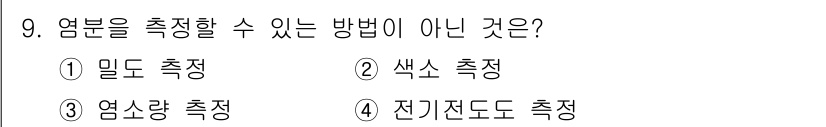 9. 염분을 측정할 수 있는 방법이 아닌 것은?

① 밀도 측정
② 색소 측정
③ 염소량 측정
④ 전기전도도 측정